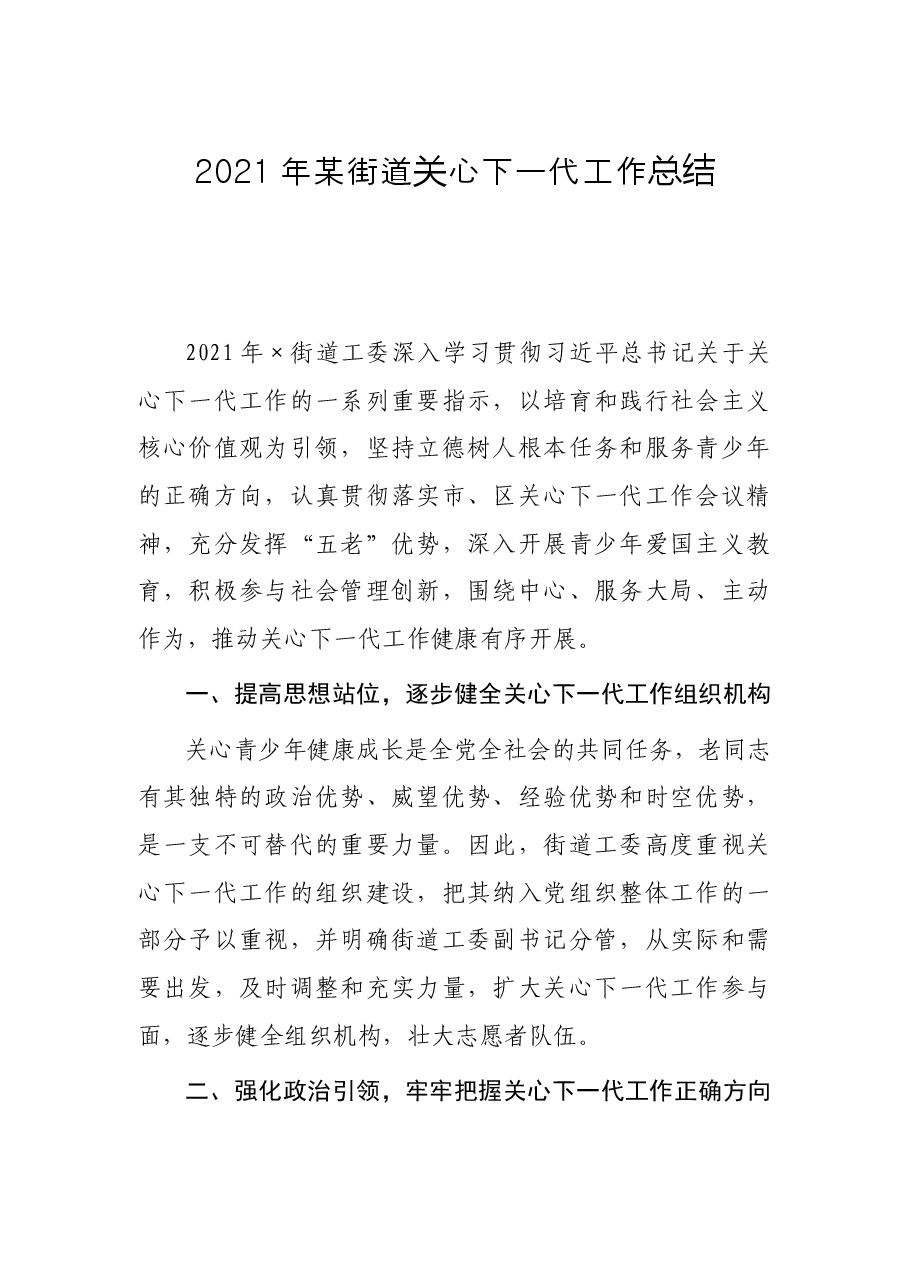 2021年某街道关心下一代工作总结

2021年×街道工委深入学习贯彻习近平总书记关于关心下一代工作的一系列重要指示，以培育和践行社会主义核心价值观为引领，坚持立德树人根本任务和服务青少年的正确方向，认真贯彻落实市、区关心下一代工作会议精神，充分发挥“五老”优势，深入开展青少年爱国主义教育，积极参与社会管理创新，围绕中心、服务大局、主动作为，推动关心下一代工作健康有序开展。

一、提高思想站位，逐步健全关心下一代工作组织机构

关心青少年健康成长是全党全社会的共同任务，老同志有其独特的政治优势、威望优势、经验优势和时空优势，是一支不可替代的重要力量。因此，街道工委高度重视关心下一代工作的组织建设，把其纳入党组织整体工作的一部分予以重视，并明确街道工委副书记分管，从实际和需要出发，及时调整和充实力量，扩大关心下一代工作参与面，逐步健全组织机构，壮大志愿者队伍。

二、强化政治引领，牢牢把握关心下一代工作正确方向